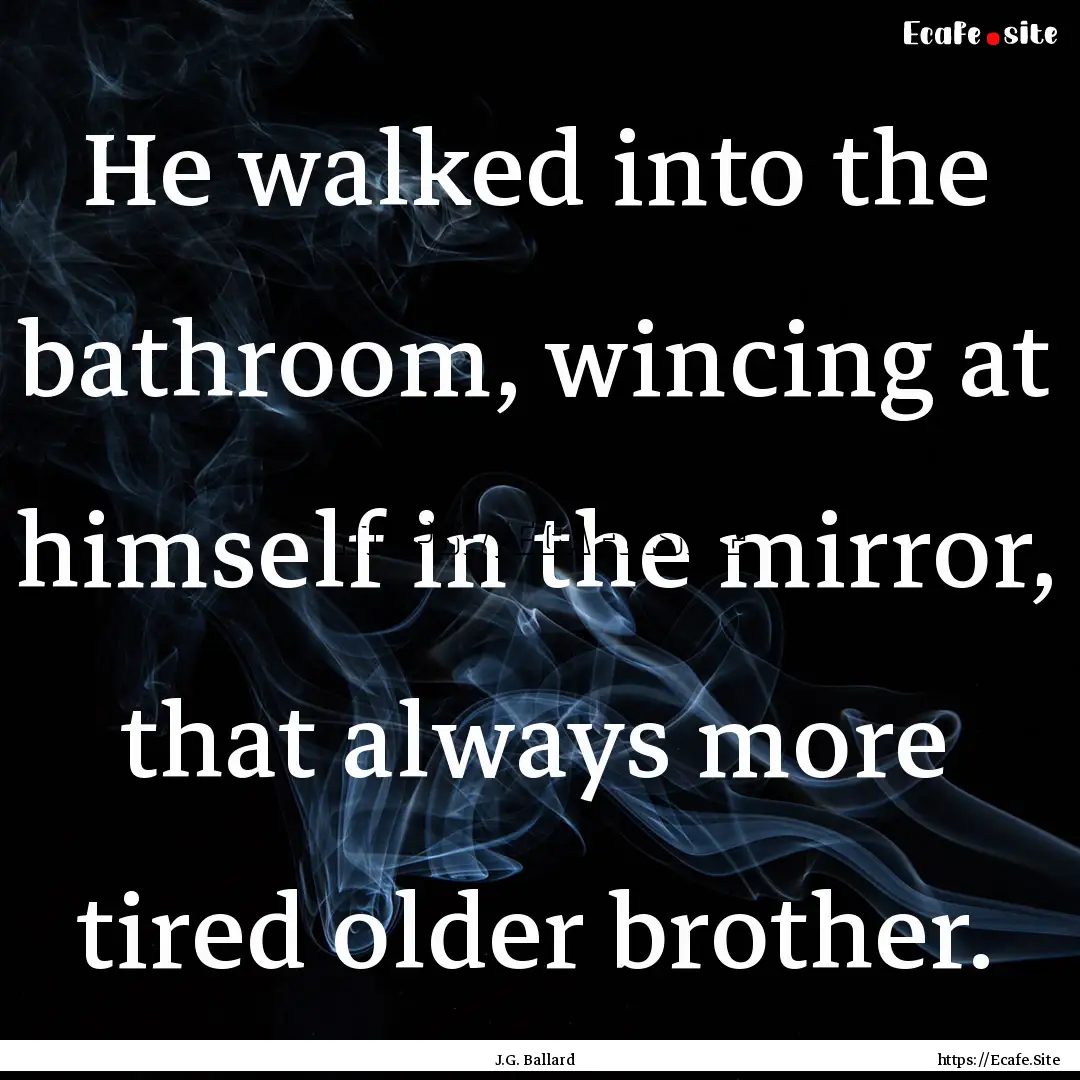 Ecafe.site

He walked into the bathroom, wincing at himself in the mirror, that always more tired older brother.

J.G. Ballard

https://Ecafe.Site